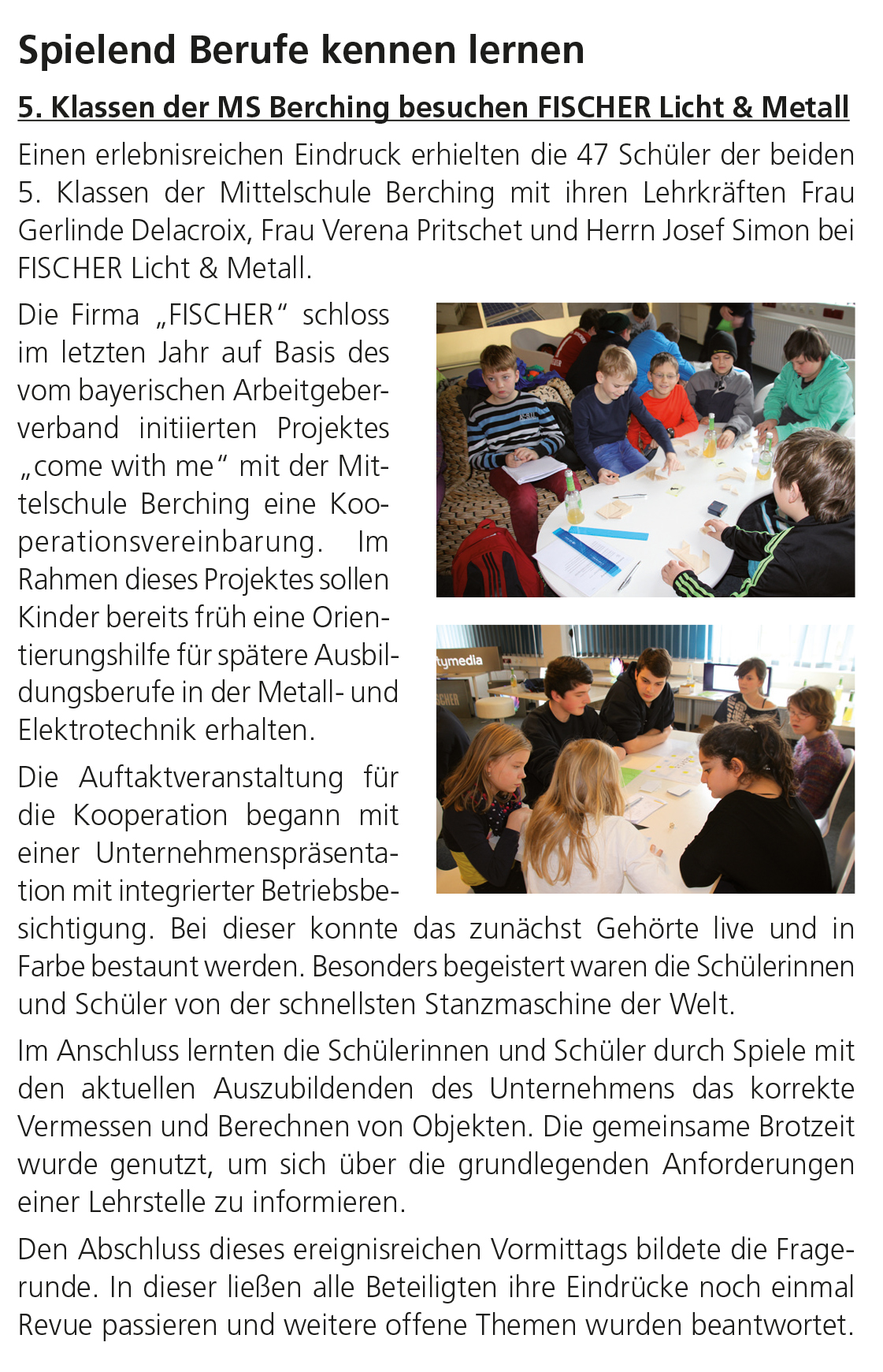 Spielend Berufe kennen lernen

5. Klassen der MS Berching besuchen FISCHER Licht & Metall

Einen erlebnisreichen Eindruck erhielten die 47 Schüler der beiden 5. Klassen der Mittelschule Berching mit ihren Lehrkräften Frau Gerlinde Delacroix, Frau Verena Pritschet und Herrn Josef Simon bei FISCHER Licht & Metall.

Die Firma „FISCHER“ schloss im letzten Jahr auf Basis des vom bayerischen Arbeitgeberverband initiierten Projektes „come with me“ mit der Mittelschule Berching eine Kooperationsvereinbarung. Im Rahmen dieses Projektes sollen Kinder bereits früh eine Orientierungshilfe für spätere Ausbildungsberufe in der Metall- und Elektrotechnik erhalten.

tymedia

Die Auftaktveranstaltung für die Kooperation begann mit einer Unternehmenspräsentation mit integrierter Betriebsbesichtigung. Bei dieser konnte das zunächst Gehörte live und in Farbe bestaunt werden. Besonders begeistert waren die Schülerinnen und Schüler von der schnellsten Stanzmaschine der Welt.

Im Anschluss lernten die Schülerinnen und Schüler durch Spiele mit den aktuellen Auszubildenden des Unternehmens das korrekte Vermessen und Berechnen von Objekten. Die gemeinsame Brotzeit wurde genutzt, um sich über die grundlegenden Anforderungen einer Lehrstelle zu informieren.

Den Abschluss dieses ereignisreichen Vormittags bildete die Fragerunde. In dieser ließen alle Beteiligten ihre Eindrücke noch einmal Revue passieren und weitere offene Themen wurden beantwortet.